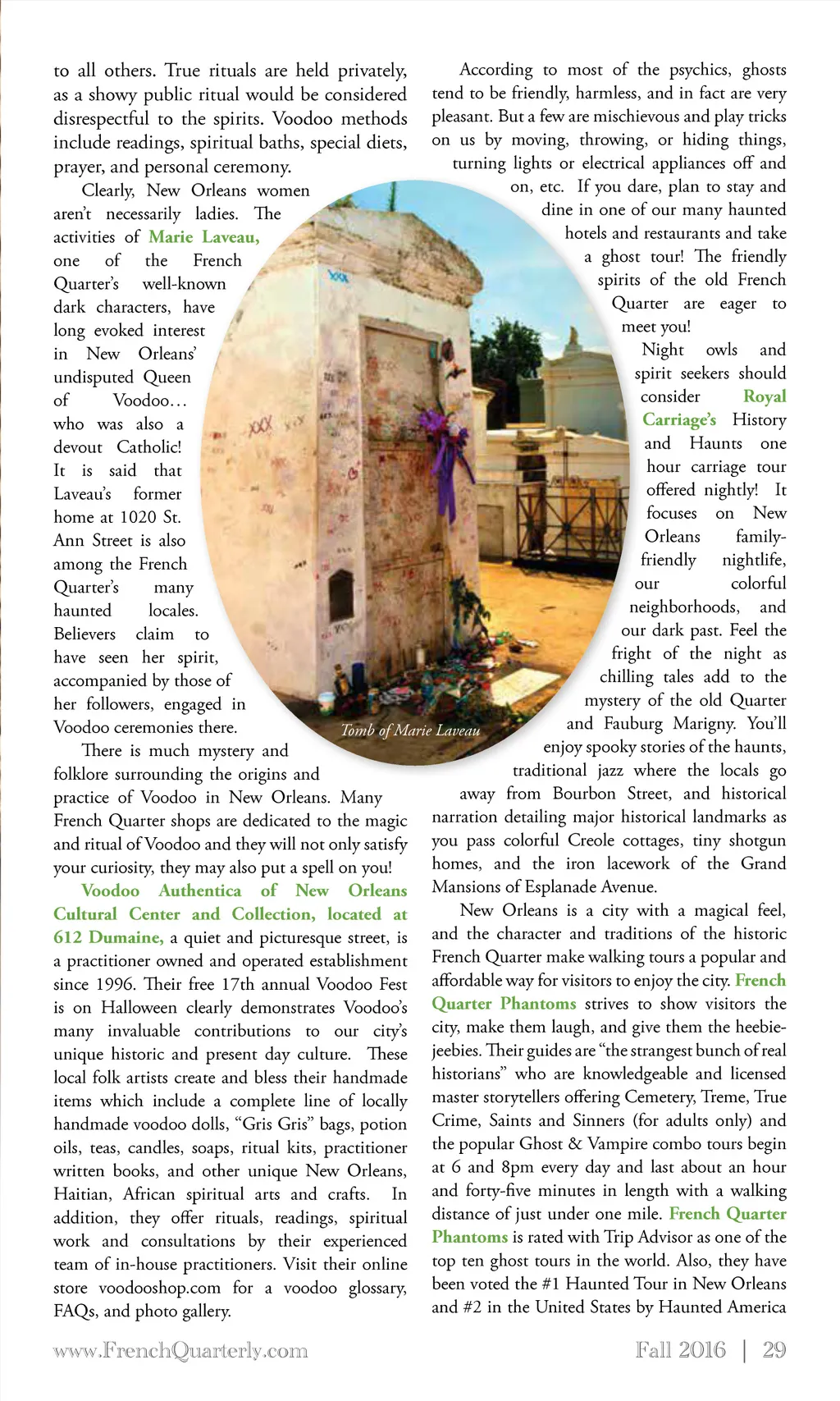 to all others. True rituals are held privately, as a showy public ritual would be considered disrespectful to the spirits. Voodoo methods include readings, spiritual baths, special diets, prayer, and personal ceremony.

Clearly, New Orleans women aren't necessarily ladies. The activities of Marie Laveau, one of the French Quarter's well-known dark characters, have long evoked interest in New Orleans' undisputed Queen of Voodoo… who was also a devout Catholic! It is said that Laveau's former home at 1020 St. Ann Street is also among the French Quarter's many haunted locales. Believers claim to have seen her spirit, accompanied by those of her followers, engaged in Voodoo ceremonies there.

There is much mystery and folklore surrounding the origins and practice of Voodoo in New Orleans. Many French Quarter shops are dedicated to the magic and ritual of Voodoo and they will not only satisfy your curiosity, they may also put a spell on you!

Voodoo Authentica of New Orleans Cultural Center and Collection, located at 612 Dumaine, a quiet and picturesque street, is a practitioner owned and operated establishment since 1996. Their free 17th annual Voodoo Fest is on Halloween clearly demonstrates Voodoo's many invaluable contributions to our city's unique historic and present day culture. These local folk artists create and bless their handmade items which include a complete line of locally handmade voodoo dolls, "Gris Gris" bags, potion oils, teas, candles, soaps, ritual kits, practitioner written books, and other unique New Orleans, Haitian, African spiritual arts and crafts. In addition, they offer rituals, readings, spiritual work and consultations by their experienced team of in-house practitioners. Visit their online store voodooshop.com for a voodoo glossary, FAQs, and photo gallery.

Tomb of Marie Laveau

According to most of the psychics, ghosts tend to be friendly, harmless, and in fact are very pleasant. But a few are mischievous and play tricks on us by moving, throwing, or hiding things, turning lights or electrical appliances off and on, etc. If you dare, plan to stay and dine in one of our many haunted hotels and restaurants and take a ghost tour! The friendly spirits of the old French Quarter are eager to meet you!

Night owls and spirit seekers should consider Royal Carriage's History and Haunts one hour carriage tour offered nightly! It focuses on New Orleans family-friendly nightlife, our colorful neighborhoods, and our dark past. Feel the fright of the night as chilling tales add to the mystery of the old Quarter and Fauburg Marigny. You'll enjoy spooky stories of the haunts, traditional jazz where the locals go away from Bourbon Street, and historical narration detailing major historical landmarks as you pass colorful Creole cottages, tiny shotgun homes, and the iron lacework of the Grand Mansions of Esplanade Avenue.

New Orleans is a city with a magical feel, and the character and traditions of the historic French Quarter make walking tours a popular and affordable way for visitors to enjoy the city. French Quarter Phantoms strives to show visitors the city, make them laugh, and give them the heebie-jeebies. Their guides are "the strangest bunch of real historians" who are knowledgeable and licensed master storytellers offering Cemetery, Treme, True Crime, Saints and Sinners (for adults only) and the popular Ghost & Vampire combo tours begin at 6 and 8pm every day and last about an hour and forty-five minutes in length with a walking distance of just under one mile. French Quarter Phantoms is rated with Trip Advisor as one of the top ten ghost tours in the world. Also, they have been voted the #1 Haunted Tour in New Orleans and #2 in the United States by Haunted America

www.FrenchQuarterly.com

Fall 2016 | 29